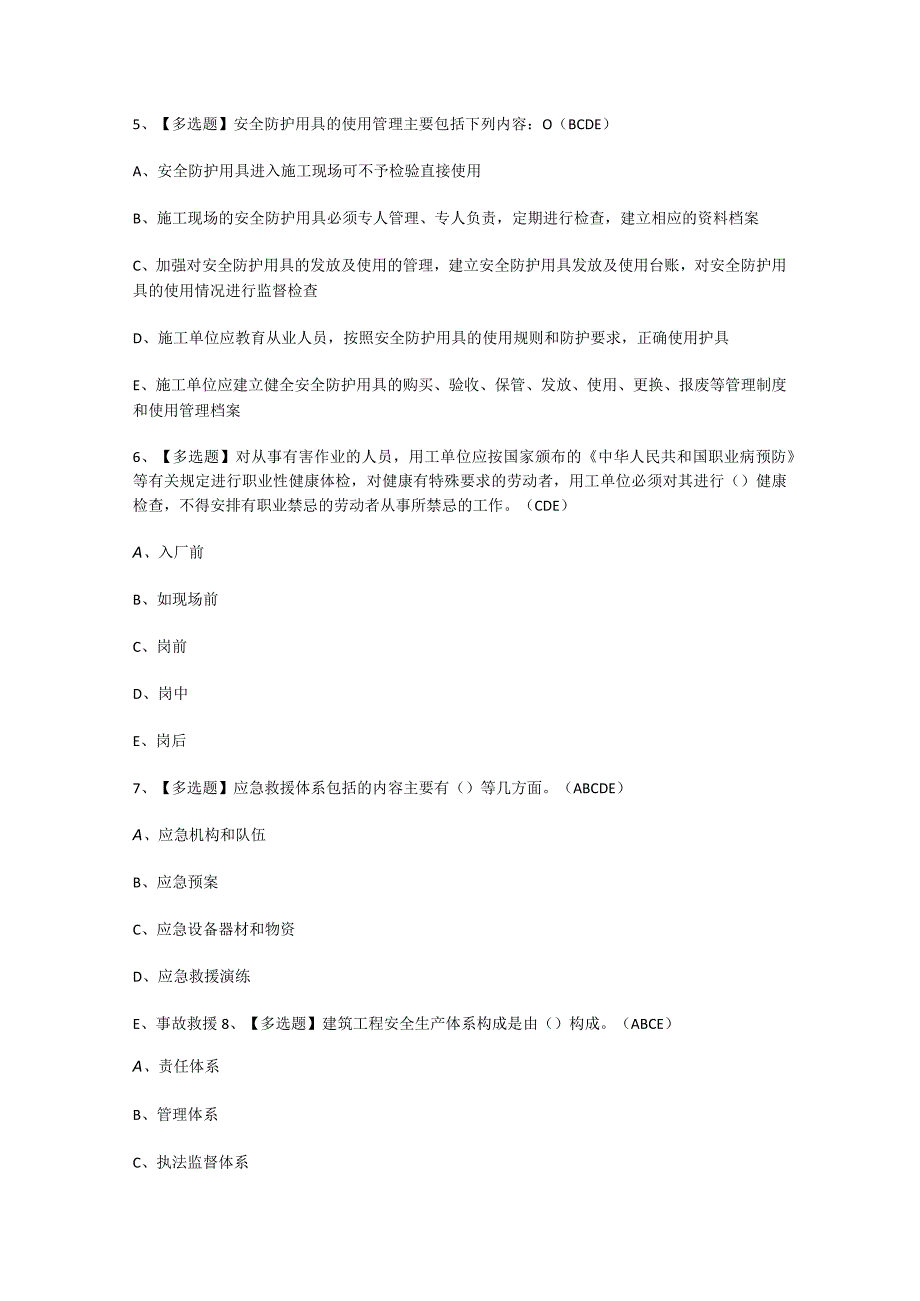 5、【多选题】安全防护用具的使用管理主要包括下列内容：O（BCDE）

A、安全防护用具进入施工现场可不予检验直接使用

B、施工现场的安全防护用具必须专人管理、专人负责，定期进行检查，建立相应的资料档案

C、加强对安全防护用具的发放及使用的管理，建立安全防护用具发放及使用台账，对安全防护用具的使用情况进行监督检查

D、施工单位应教育从业人员，按照安全防护用具的使用规则和防护要求，正确使用护具

E、施工单位应建立健全安全防护用具的购买、验收、保管、发放、使用、更换、报废等管理制度和使用管理档案

6、【多选题】对从事有害作业的人员，用工单位应按国家颁布的《中华人民共和国职业病预防》等有关规定进行职业性健康体检，对健康有特殊要求的劳动者，用工单位必须对其进行（）健康检查，不得安排有职业禁忌的劳动者从事所禁忌的工作。（CDE）

A、入厂前

B、如现场前

C、岗前

D、岗中

E、岗后

7、【多选题】应急救援体系包括的内容主要有（）等几方面。（ABCDE）

A、应急机构和队伍

B、应急预案

C、应急设备器材和物资

D、应急救援演练

E、事故救援 8、【多选题】建筑工程安全生产体系构成是由（）构成。（ABCE）

A、责任体系

B、管理体系

C、执法监督体系